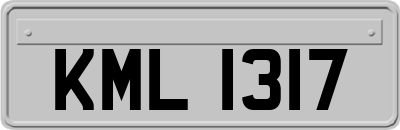 KML 1317